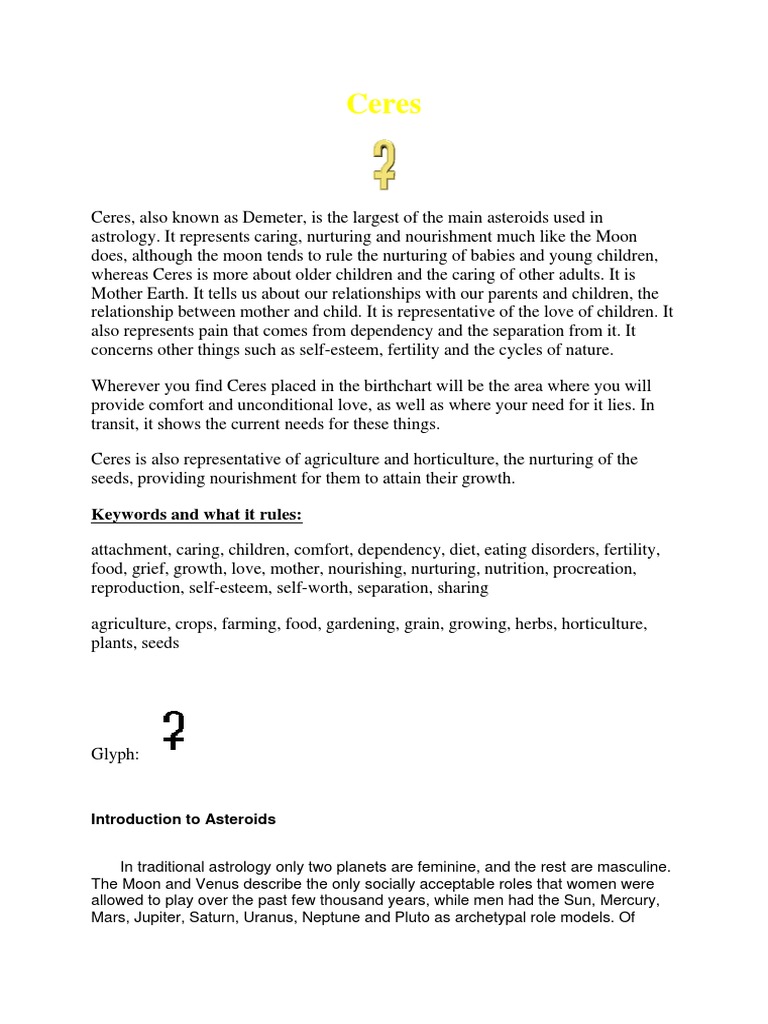 Ceres

Ceres, also known as Demeter, is the largest of the main asteroids used in astrology. It represents caring, nurturing and nourishment much like the Moon does, although the moon tends to rule the nurturing of babies and young children, whereas Ceres is more about older children and the caring of other adults. It is Mother Earth. It tells us about our relationships with our parents and children, the relationship between mother and child. It is representative of the love of children. It also represents pain that comes from dependency and the separation from it. It concerns other things such as self-esteem, fertility and the cycles of nature.

Wherever you find Ceres placed in the birthchart will be the area where you will provide comfort and unconditional love, as well as where your need for it lies. In transit, it shows the current needs for these things.

Ceres is also representative of agriculture and horticulture, the nurturing of the seeds, providing nourishment for them to attain their growth.

Keywords and what it rules:

attachment, caring, children, comfort, dependency, diet, eating disorders, fertility, food, grief, growth, love, mother, nourishing, nurturing, nutrition, procreation, reproduction, self-esteem, self-worth, separation, sharing

agriculture, crops, farming, food, gardening, grain, growing, herbs, horticulture, plants, seeds

Glyph:

Introduction to Asteroids

In traditional astrology only two planets are feminine, and the rest are masculine. The Moon and Venus describe the only socially acceptable roles that women were allowed to play over the past few thousand years, while men had the Sun, Mercury, Mars, Jupiter, Saturn, Uranus, Neptune and Pluto as archetypal role models. Of